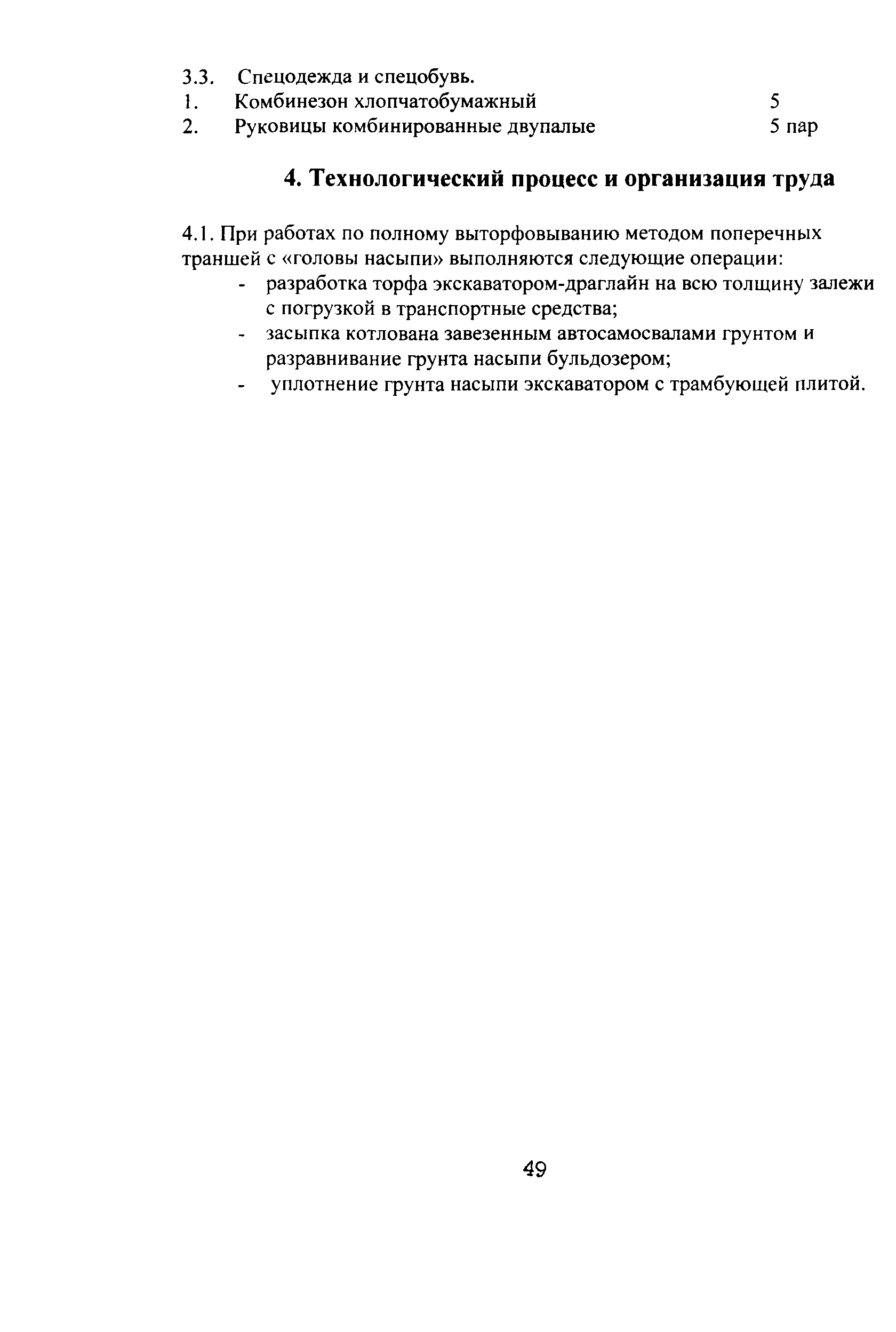 3.3. Спецодежда и спецобувь.
1. Комбинезон хлопчатобумажный 5
2. Руковицы комбинированные двупалые 5 пар

4. Технологический процесс и организация труда

4.1. При работах по полному выторфовыванию методом поперечных траншей с «головы насыпи» выполняются следующие операции:
- разработка торфа экскаватором-драглайн на всю толщину залежи с погрузкой в транспортные средства;
- засыпка котлована завезенным автосамосвалами грунтом и разравнивание грунта насыпи бульдозером;
- уплотнение грунта насыпи экскаватором с трамбующей плитой.

49